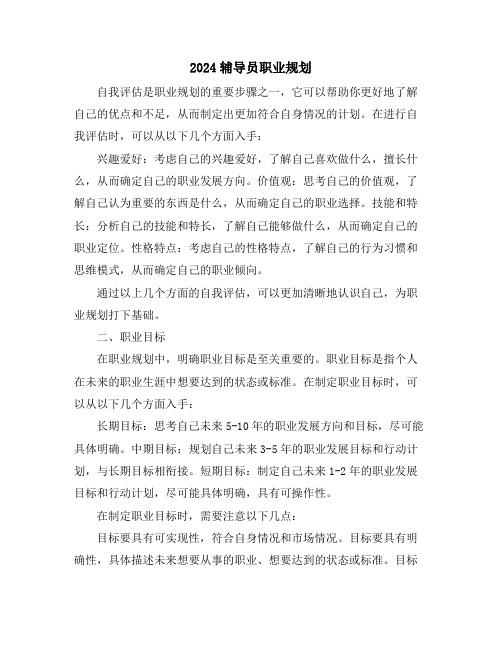 2024 辅导员职业规划

自我评估是职业规划的重要步骤之一，它可以帮助你更好地了解自己的优点和不足，从而制定出更加符合自身情况的计划。在进行自我评估时，可以从以下几个方面入手：

兴趣爱好：考虑自己的兴趣爱好，了解自己喜欢做什么，擅长什么，从而确定自己的职业发展方向。价值观：思考自己的价值观，了解自己认为重要的东西是什么，从而确定自己的职业选择。技能和特长：分析自己的技能和特长，了解自己能够做什么，从而确定自己的职业定位。性格特点：考虑自己的性格特点，了解自己的行为习惯和思维模式，从而确定自己的职业倾向。

通过以上几个方面的自我评估，可以更加清晰地认识自己，为职业规划打下基础。

二、职业目标

在职业规划中，明确职业目标是至关重要的。职业目标是指个人在未来的职业生涯中想要达到的状态或标准。在制定职业目标时，可以从以下几个方面入手：

长期目标：思考自己未来 5-10 年的职业发展方向和目标，尽可能具体明确。中期目标：规划自己未来 3-5 年的职业发展目标和行动计划，与长期目标相衔接。短期目标：制定自己未来 1-2 年的职业发展目标和行动计划，尽可能具体明确，具有可操作性。

在制定职业目标时，需要注意以下几点：

目标要具有可实现性，符合自身情况和市场情况。目标要具有明确性，具体描述未来想要从事的职业、想要达到的状态或标准。目标